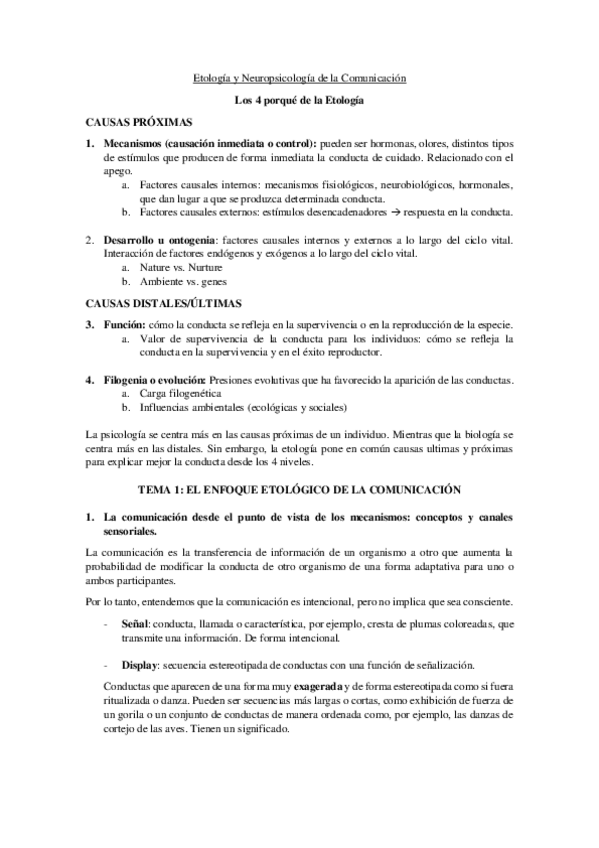 Etología y Neuropsicología de la Comunicación

Los 4 porqué de la Etología

CAUSAS PRÓXIMAS

1. Mecanismos (causación inmediata o control): pueden ser hormonas, olores, distintos tipos de estímulos que producen de forma inmediata la conducta de cuidado. Relacionado con el apego.
a. Factores causales internos: mecanismos fisiológicos, neurobiológicos, hormonales, que dan lugar a que se produzca determinada conducta.
b. Factores causales externos: estímulos desencadenadores → respuesta en la conducta.

2. Desarrollo u ontogenia: factores causales internos y externos a lo largo del ciclo vital. Interacción de factores endógenos y exógenos a lo largo del ciclo vital.
a. Nature vs. Nurture
b. Ambiente vs. genes

CAUSAS DISTALES/ÚLTIMAS

3. Función: cómo la conducta se refleja en la supervivencia o en la reproducción de la especie.
a. Valor de supervivencia de la conducta para los individuos: cómo se refleja la conducta en la supervivencia y en el éxito reproductor.

4. Filogenia o evolución: Presiones evolutivas que ha favorecido la aparición de las conductas.
a. Carga filogenética
b. Influencias ambientales (ecológicas y sociales)

La psicología se centra más en las causas próximas de un individuo. Mientras que la biología se centra más en las distales. Sin embargo, la etología pone en común causas ultimas y próximas para explicar mejor la conducta desde los 4 niveles.

TEMA 1: EL ENFOQUE ETOLÓGICO DE LA COMUNICACIÓN

1. La comunicación desde el punto de vista de los mecanismos: conceptos y canales sensoriales.

La comunicación es la transferencia de información de un organismo a otro que aumenta la probabilidad de modificar la conducta de otro organismo de una forma adaptativa para uno o ambos participantes.

Por lo tanto, entendemos que la comunicación es intencional, pero no implica que sea consciente.

- Señal: conducta, llamada o característica, por ejemplo, cresta de plumas coloreadas, que transmite una información. De forma intencional.

- Display: secuencia estereotipada de conductas con una función de señalización.

Conductas que aparecen de una forma muy exagerada y de forma estereotipada como si fuera ritualizada o danza. Pueden ser secuencias más largas o cortas, como exhibición de fuerza de un gorila o un conjunto de conductas de manera ordenada como, por ejemplo, las danzas de cortejo de las aves. Tienen un significado.